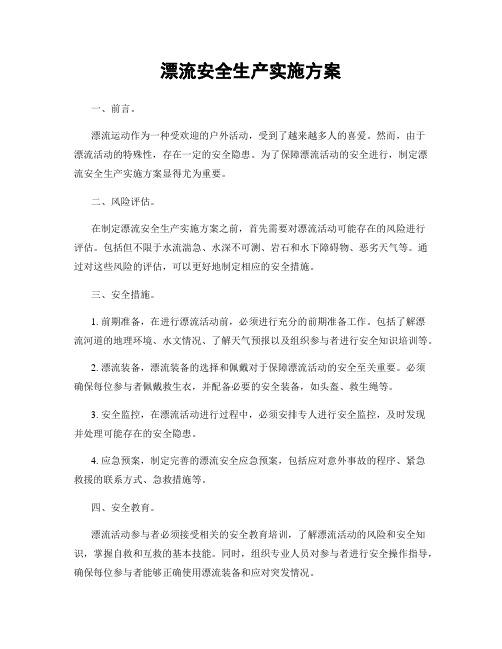 漂流安全生产实施方案

一、前言。

漂流运动作为一种受欢迎的户外活动，受到了越来越多人的喜爱。然而，由于漂流活动的特殊性，存在一定的安全隐患。为了保障漂流活动的安全进行，制定漂流安全生产实施方案显得尤为重要。

二、风险评估。

在制定漂流安全生产实施方案之前，首先需要对漂流活动可能存在的风险进行评估。包括但不限于水流湍急、水深不可测、岩石和水下障碍物、恶劣天气等。通过对这些风险的评估，可以更好地制定相应的安全措施。

三、安全措施。

1. 前期准备，在进行漂流活动前，必须进行充分的前期准备工作。包括了解漂流河道的地理环境、水文情况、了解天气预报以及组织参与者进行安全知识培训等。

2. 漂流装备，漂流装备的选择和佩戴对于保障漂流活动的安全至关重要。必须确保每位参与者佩戴救生衣，并配备必要的安全装备，如头盔、救生绳等。

3. 安全监控，在漂流活动进行过程中，必须安排专人进行安全监控，及时发现并处理可能存在的安全隐患。

4. 应急预案，制定完善的漂流安全应急预案，包括应对意外事故的程序、紧急救援的联系方式、急救措施等。

四、安全教育。

漂流活动参与者必须接受相关的安全教育培训，了解漂流活动的风险和安全知识，掌握自救和互救的基本技能。同时，组织专业人员对参与者进行安全操作指导，确保每位参与者能够正确使用漂流装备和应对突发情况。